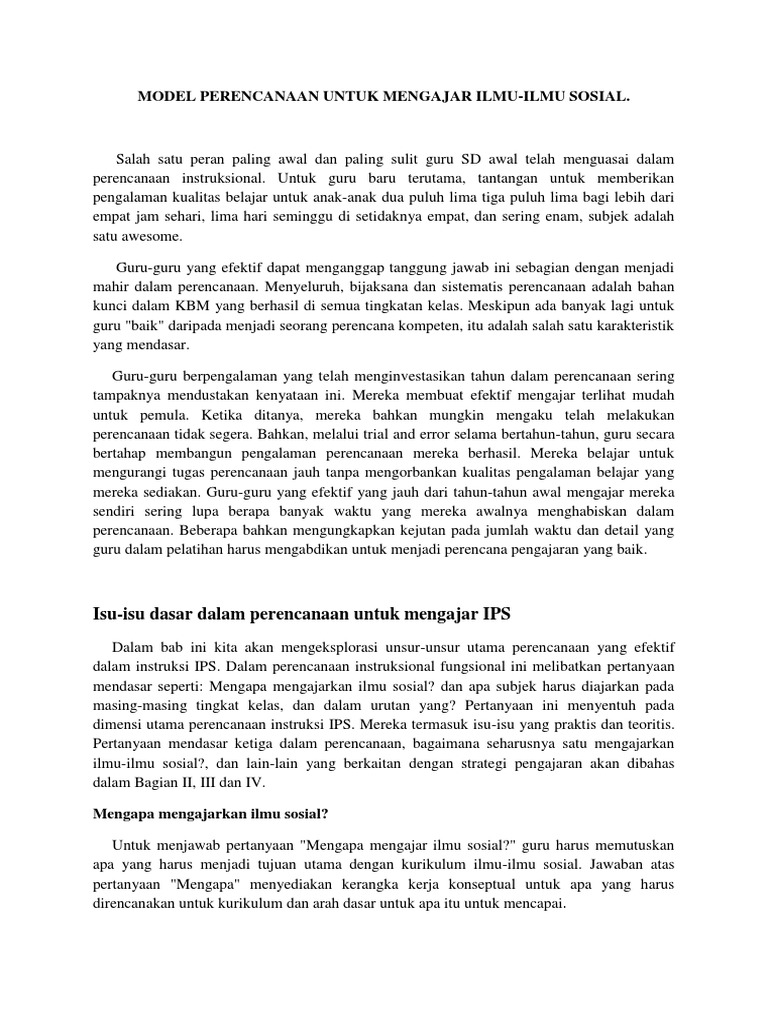 MODEL PERENCANAAN UNTUK MENGAJAR ILMU-ILMU SOSIAL.

Salah satu peran paling awal dan paling sulit guru SD awal telah menguasai dalam perencanaan instruksional. Untuk guru baru terutama, tantangan untuk memberikan pengalaman kualitas belajar untuk anak-anak dua puluh lima tiga puluh lima bagi lebih dari empat jam sehari, lima hari seminggu di setidaknya empat, dan sering enam, subjek adalah satu awesome.

Guru-guru yang efektif dapat menganggap tanggung jawab ini sebagian dengan menjadi mahir dalam perencanaan. Menyeluruh, bijaksana dan sistematis perencanaan adalah bahan kunci dalam KBM yang berhasil di semua tingkatan kelas. Meskipun ada banyak lagi untuk guru "baik" daripada menjadi seorang perencana kompeten, itu adalah salah satu karakteristik yang mendasar.

Guru-guru berpengalaman yang telah menginvestasikan tahun dalam perencanaan sering tampaknya mendustakan kenyataan ini. Mereka membuat efektif mengajar terlihat mudah untuk pemula. Ketika ditanya, mereka bahkan mungkin mengaku telah melakukan perencanaan tidak segera. Bahkan, melalui trial and error selama bertahun-tahun, guru secara bertahap membangun pengalaman perencanaan mereka berhasil. Mereka belajar untuk mengurangi tugas perencanaan jauh tanpa mengorbankan kualitas pengalaman belajar yang mereka sediakan. Guru-guru yang efektif yang jauh dari tahun-tahun awal mengajar mereka sendiri sering lupa berapa banyak waktu yang mereka awalnya menghabiskan dalam perencanaan. Beberapa bahkan mengungkapkan kejutan pada jumlah waktu dan detail yang guru dalam pelatihan harus mengabdikan untuk menjadi perencana pengajaran yang baik.

Isu-isu dasar dalam perencanaan untuk mengajar IPS

Dalam bab ini kita akan mengeksplorasi unsur-unsur utama perencanaan yang efektif dalam instruksi IPS. Dalam perencanaan instruksional fungsional ini melibatkan pertanyaan mendasar seperti: Mengapa mengajarkan ilmu sosial? dan apa subjek harus diajarkan pada masing-masing tingkat kelas, dan dalam urutan yang? Pertanyaan ini menyentuh pada dimensi utama perencanaan instruksi IPS. Mereka termasuk isu-isu yang praktis dan teoritis. Pertanyaan mendasar ketiga dalam perencanaan, bagaimana seharusnya satu mengajarkan ilmu-ilmu sosial?, dan lain-lain yang berkaitan dengan strategi pengajaran akan dibahas dalam Bagian II, III dan IV.

Mengapa mengajarkan ilmu sosial?

Untuk menjawab pertanyaan "Mengapa mengajar ilmu sosial?" guru harus memutuskan apa yang harus menjadi tujuan utama dengan kurikulum ilmu-ilmu sosial. Jawaban atas pertanyaan "Mengapa" menyediakan kerangka kerja konseptual untuk apa yang harus direncanakan untuk kurikulum dan arah dasar untuk apa itu untuk mencapai.